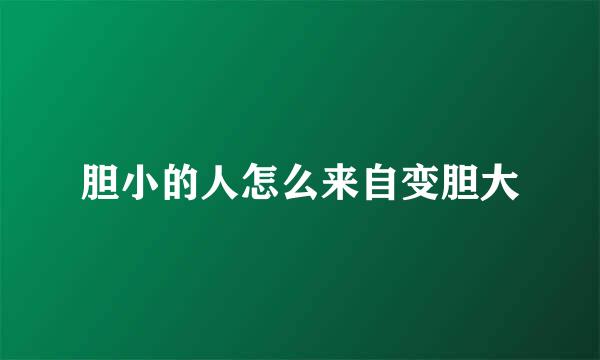 胆小的人怎么来自变胆大